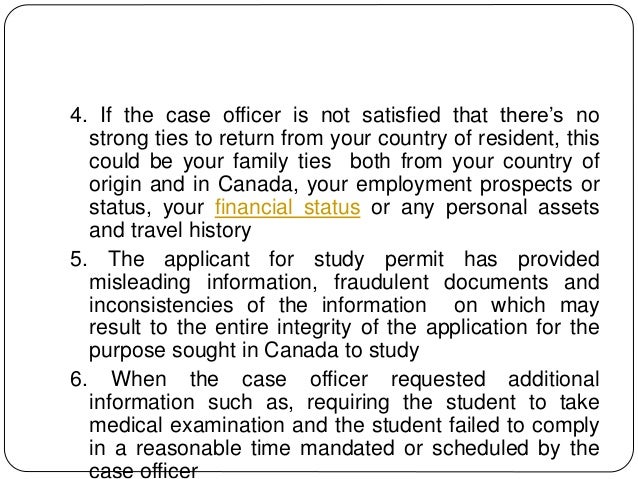 4. If the case officer is not satisfied that there's no strong ties to return from your country of resident, this could be your family ties both from your country of origin and in Canada, your employment prospects or status, your financial status or any personal assets and travel history

5. The applicant for study permit has provided misleading information, fraudulent documents and inconsistencies of the information on which may result to the entire integrity of the application for the purpose sought in Canada to study

6. When the case officer requested additional information such as, requiring the student to take medical examination and the student failed to comply in a reasonable time mandated or scheduled by the case officer